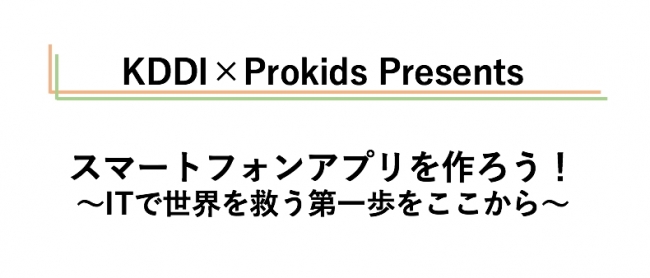 KDDI×Prokids Presents

スマートフォンアプリを作ろう！
～ITで世界を救う第一歩をここから～